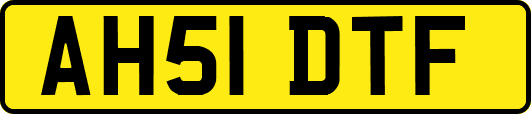 AH51 DTF